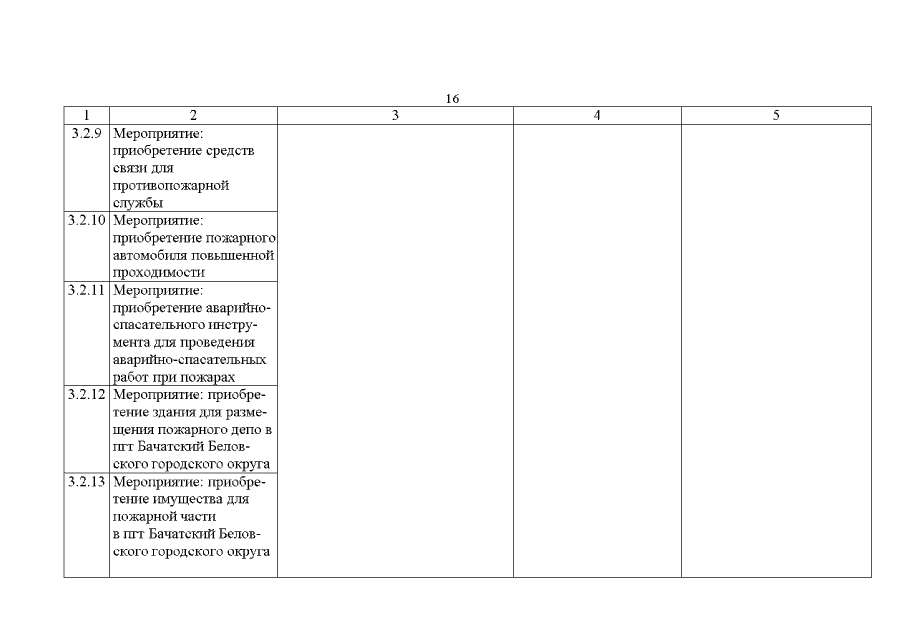 16

| 1 | 2 | 3 | 4 | 5 |
|---|---|---|---|---|
| 3.2.9 | Мероприятие: приобретение средств связи для противопожарной службы | | | |
| 3.2.10 | Мероприятие: приобретение пожарного автомобиля повышенной проходимости | | | |
| 3.2.11 | Мероприятие: приобретение аварийно-спасательного инструмента для проведения аварийно-спасательных работ при пожарах | | | |
| 3.2.12 | Мероприятие: приобретение здания для размещения пожарного депо в пгт Бачатский Беловского городского округа | | | |
| 3.2.13 | Мероприятие: приобретение имущества для пожарной части в пгт Бачатский Беловского городского округа | | | |